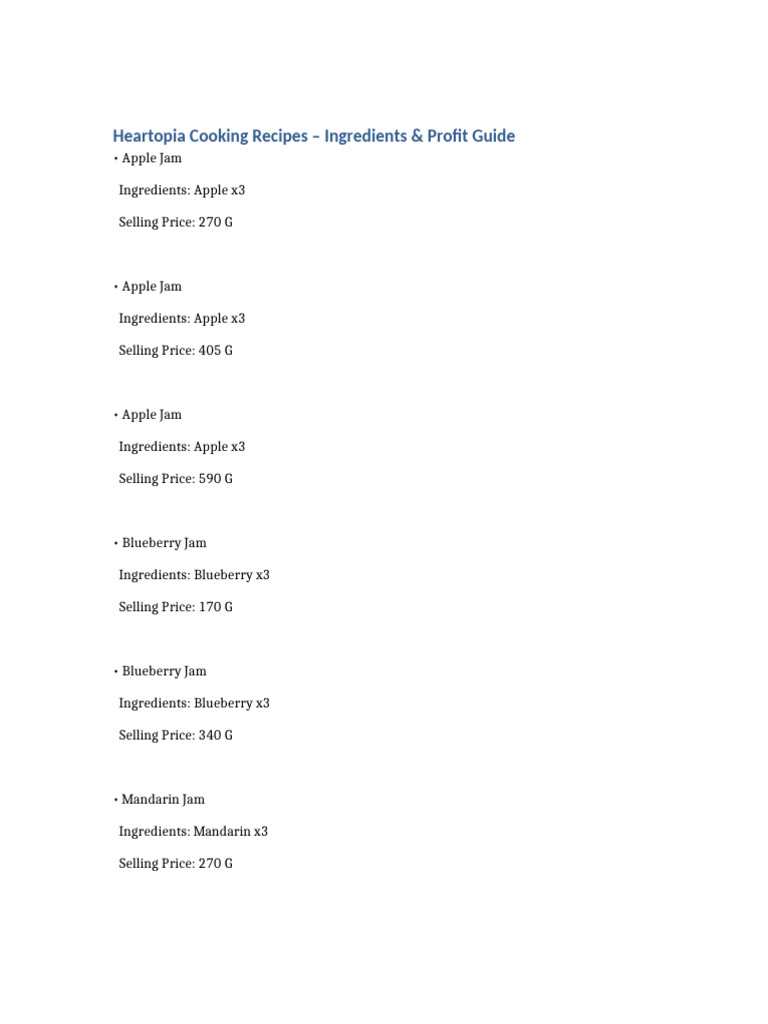 Heartopia Cooking Recipes – Ingredients & Profit Guide

• Apple Jam

Ingredients: Apple x3

Selling Price: 270 G

• Apple Jam

Ingredients: Apple x3

Selling Price: 405 G

• Apple Jam

Ingredients: Apple x3

Selling Price: 590 G

• Blueberry Jam

Ingredients: Blueberry x3

Selling Price: 170 G

• Blueberry Jam

Ingredients: Blueberry x3

Selling Price: 340 G

• Mandarin Jam

Ingredients: Mandarin x3

Selling Price: 270 G